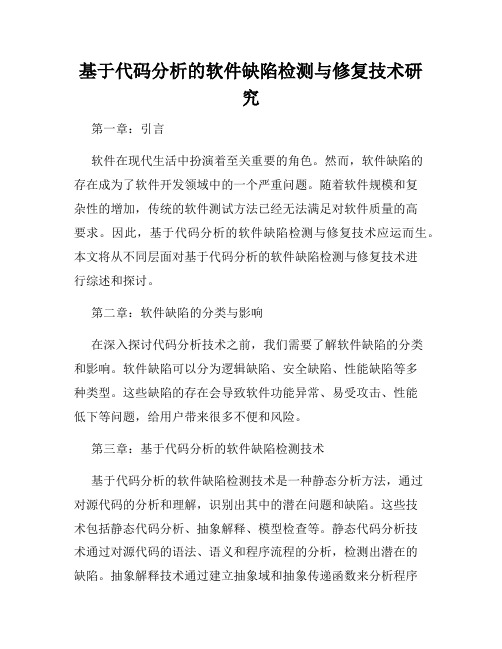 基于代码分析的软件缺陷检测与修复技术研究

第一章：引言

软件在现代生活中扮演着至关重要的角色。然而，软件缺陷的存在成为了软件开发领域中的一个严重问题。随着软件规模和复杂性的增加，传统的软件测试方法已经无法满足对软件质量的高要求。因此，基于代码分析的软件缺陷检测与修复技术应运而生。本文将从不同层面对基于代码分析的软件缺陷检测与修复技术进行综述和探讨。

第二章：软件缺陷的分类与影响

在深入探讨代码分析技术之前，我们需要了解软件缺陷的分类和影响。软件缺陷可以分为逻辑缺陷、安全缺陷、性能缺陷等多种类型。这些缺陷的存在会导致软件功能异常、易受攻击、性能低下等问题，给用户带来很多不便和风险。

第三章：基于代码分析的软件缺陷检测技术

基于代码分析的软件缺陷检测技术是一种静态分析方法，通过对源代码的分析和理解，识别出其中的潜在问题和缺陷。这些技术包括静态代码分析、抽象解释、模型检查等。静态代码分析技术通过对源代码的语法、语义和程序流程的分析，检测出潜在的缺陷。抽象解释技术通过建立抽象域和抽象传递函数来分析程序